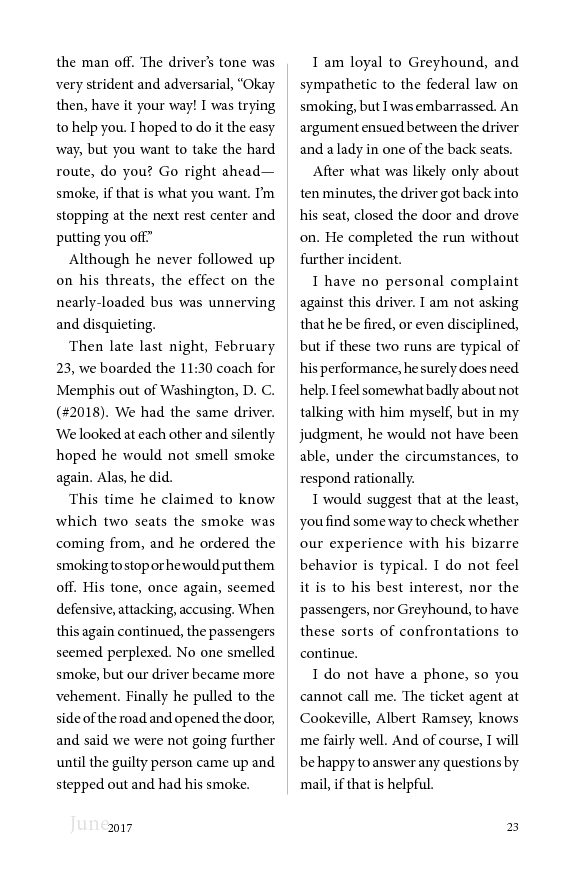 the man off. The driver's tone was very strident and adversarial, "Okay then, have it your way! I was trying to help you. I hoped to do it the easy way, but you want to take the hard route, do you? Go right ahead—smoke, if that is what you want. I'm stopping at the next rest center and putting you off."

Although he never followed up on his threats, the effect on the nearly-loaded bus was unnerving and disquieting.

Then late last night, February 23, we boarded the 11:30 coach for Memphis out of Washington, D. C. (#2018). We had the same driver. We looked at each other and silently hoped he would not smell smoke again. Alas, he did.

This time he claimed to know which two seats the smoke was coming from, and he ordered the smoking to stop or he would put them off. His tone, once again, seemed defensive, attacking, accusing. When this again continued, the passengers seemed perplexed. No one smelled smoke, but our driver became more vehement. Finally he pulled to the side of the road and opened the door, and said we were not going further until the guilty person came up and stepped out and had his smoke.

I am loyal to Greyhound, and sympathetic to the federal law on smoking, but I was embarrassed. An argument ensued between the driver and a lady in one of the back seats.

After what was likely only about ten minutes, the driver got back into his seat, closed the door and drove on. He completed the run without further incident.

I have no personal complaint against this driver. I am not asking that he be fired, or even disciplined, but if these two runs are typical of his performance, he surely does need help. I feel somewhat badly about not talking with him myself, but in my judgment, he would not have been able, under the circumstances, to respond rationally.

I would suggest that at the least, you find some way to check whether our experience with his bizarre behavior is typical. I do not feel it is to his best interest, nor the passengers, nor Greyhound, to have these sorts of confrontations to continue.

I do not have a phone, so you cannot call me. The ticket agent at Cookeville, Albert Ramsey, knows me fairly well. And of course, I will be happy to answer any questions by mail, if that is helpful.

June 2017 23